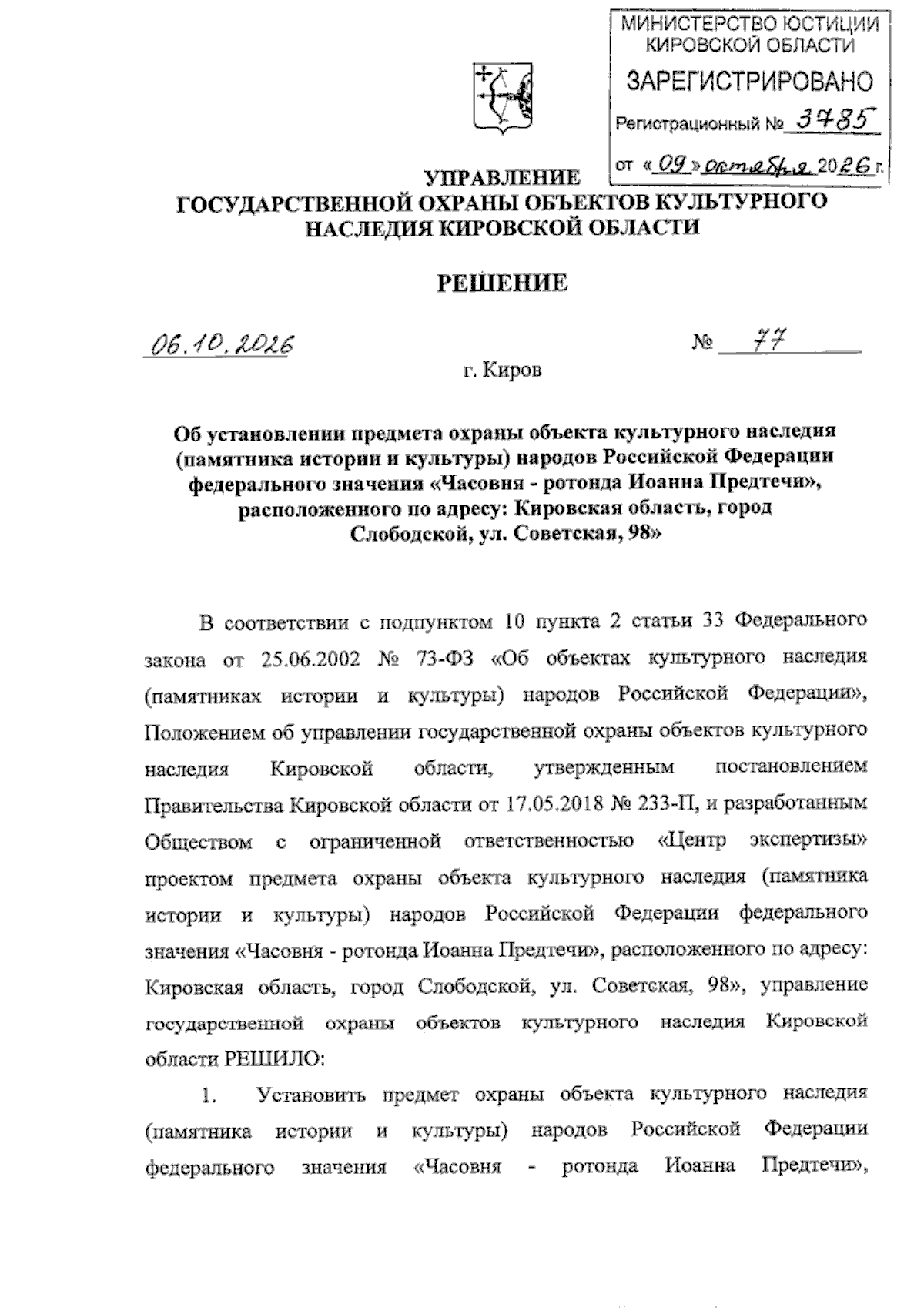 МИНИСТЕРСТВО ЮСТИЦИИ КИРОВСКОЙ ОБЛАСТИ

ЗАРЕГИСТРИРОВАНО

Регистрационный № 3785

от «09» октября 2026 г.

УПРАВЛЕНИЕ
ГОСУДАРСТВЕННОЙ ОХРАНЫ ОБЪЕКТОВ КУЛЬТУРНОГО НАСЛЕДИЯ КИРОВСКОЙ ОБЛАСТИ

РЕШЕНИЕ

06.10.2026

№ 77

г. Киров

Об установлении предмета охраны объекта культурного наследия (памятника истории и культуры) народов Российской Федерации федерального значения «Часовня - ротонда Иоанна Предтечи», расположенного по адресу: Кировская область, город Слободской, ул. Советская, 98»

В соответствии с подпунктом 10 пункта 2 статьи 33 Федерального закона от 25.06.2002 № 73-ФЗ «Об объектах культурного наследия (памятниках истории и культуры) народов Российской Федерации», Положением об управлении государственной охраны объектов культурного наследия Кировской области, утвержденным постановлением Правительства Кировской области от 17.05.2018 № 233-П, и разработанным Обществом с ограниченной ответственностью «Центр экспертизы» проектом предмета охраны объекта культурного наследия (памятника истории и культуры) народов Российской Федерации федерального значения «Часовня - ротонда Иоанна Предтечи», расположенного по адресу: Кировская область, город Слободской, ул. Советская, 98», управление государственной охраны объектов культурного наследия Кировской области РЕШИЛО:

1. Установить предмет охраны объекта культурного наследия (памятника истории и культуры) народов Российской Федерации федерального значения «Часовня - ротонда Иоанна Предтечи»,